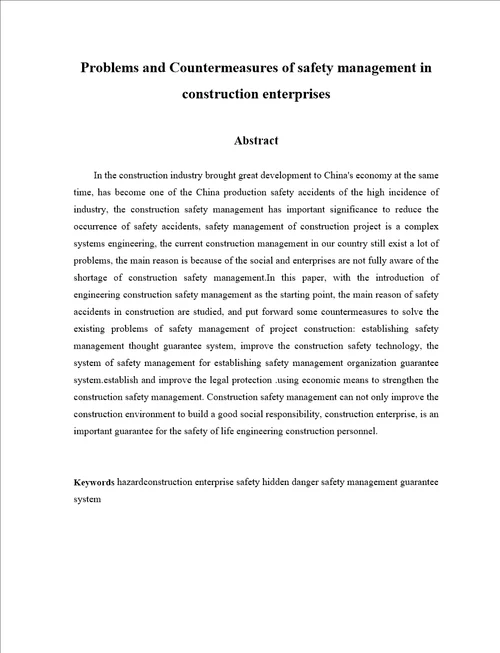 Problems and Countermeasures of safety management in construction enterprises

Abstract

In the construction industry brought great development to China's economy at the same time, has become one of the China production safety accidents of the high incidence of industry, the construction safety management has important significance to reduce the occurrence of safety accidents, safety management of construction project is a complex systems engineering, the current construction management in our country still exist a lot of problems, the main reason is because of the social and enterprises are not fully aware of the shortage of construction safety management.In this paper, with the introduction of engineering construction safety management as the starting point, the main reason of safety accidents in construction are studied, and put forward some countermeasures to solve the existing problems of safety management of project construction: establishing safety management thought guarantee system, improve the construction safety technology, the system of safety management for establishing safety management organization guarantee system.establish and improve the legal protection .using economic means to strengthen the construction safety management. Construction safety management can not only improve the construction environment to build a good social responsibility, construction enterprise, is an important guarantee for the safety of life engineering construction personnel.

Keywords hazardconstruction enterprise safety hidden danger safety management guarantee system